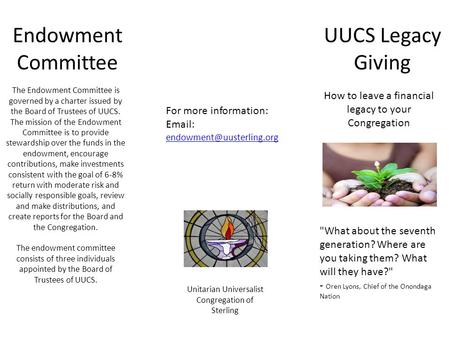 Endowment Committee

The Endowment Committee is governed by a charter issued by the Board of Trustees of UUCS. The mission of the Endowment Committee is to provide stewardship over the funds in the endowment, encourage contributions, make investments consistent with the goal of 6-8% return with moderate risk and socially responsible goals, review and make distributions, and create reports for the Board and the Congregation.

The endowment committee consists of three individuals appointed by the Board of Trustees of UUCS.

For more information:
Email:
endowment@uusterling.org

Unitarian Universalist Congregation of Sterling

UUCS Legacy Giving

How to leave a financial legacy to your Congregation

"What about the seventh generation? Where are you taking them? What will they have?"

- Oren Lyons, Chief of the Onondaga Nation